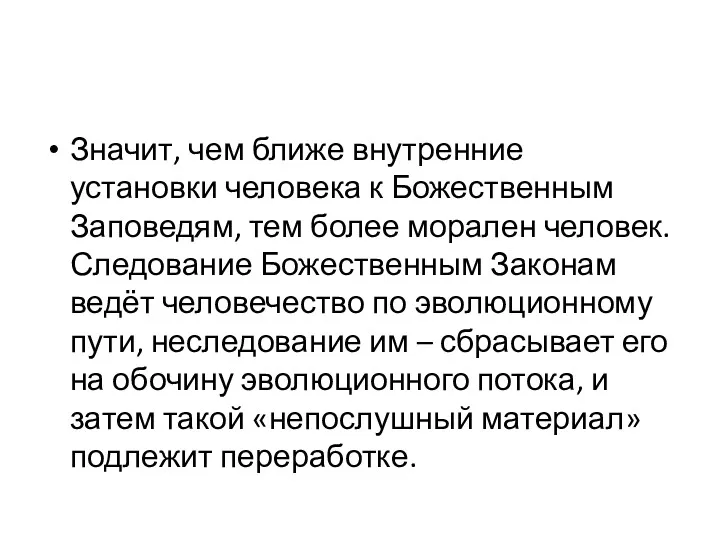 • Значит, чем ближе внутренние установки человека к Божественным Заповедям, тем более морален человек. Следование Божественным Законам ведёт человечество по эволюционному пути, неследование им – сбрасывает его на обочину эволюционного потока, и затем такой «непослушный материал» подлежит переработке.